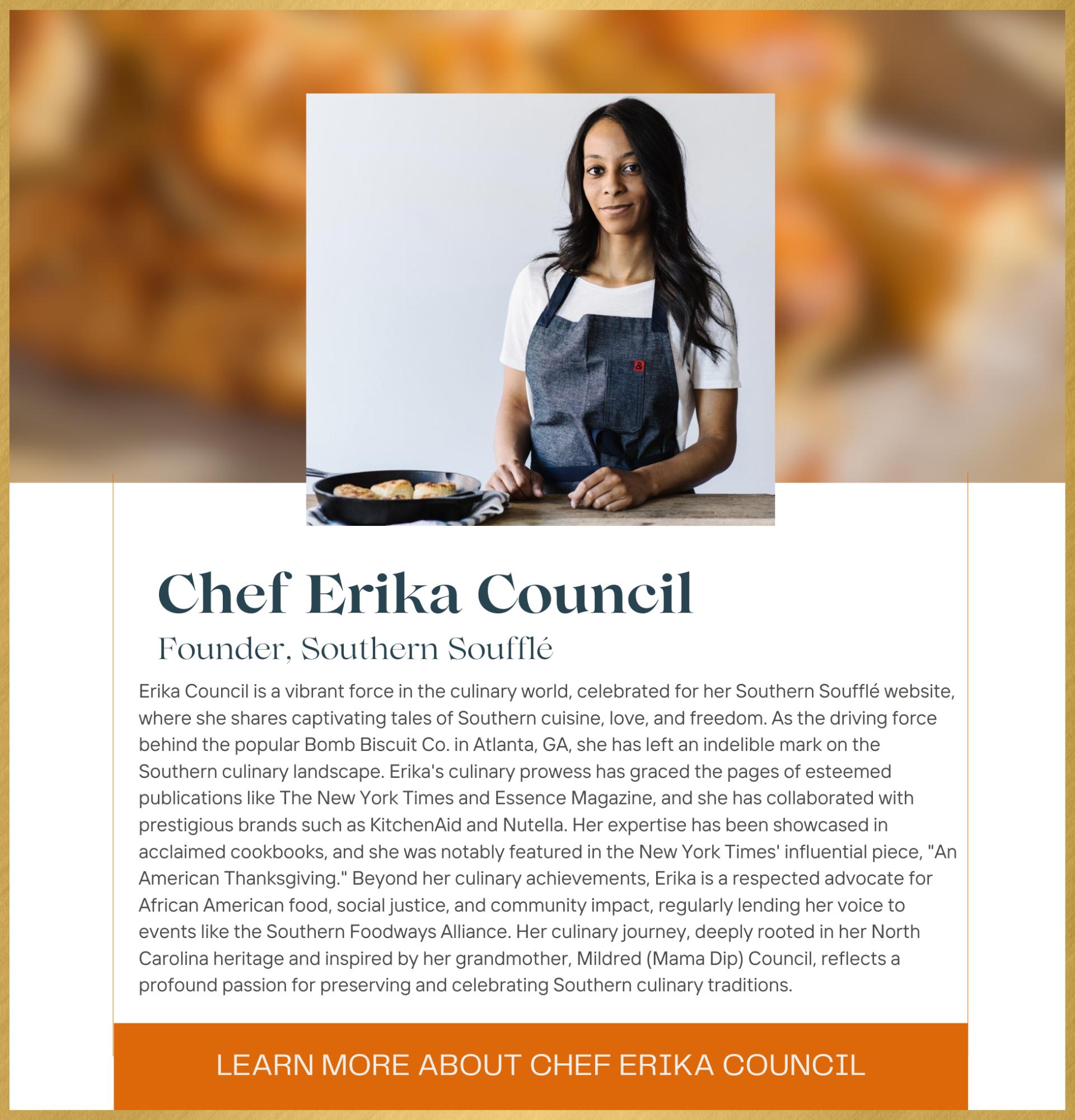 Chef Erika Council

Founder, Southern Soufflé

Erika Council is a vibrant force in the culinary world, celebrated for her Southern Soufflé website, where she shares captivating tales of Southern cuisine, love, and freedom. As the driving force behind the popular Bomb Biscuit Co. in Atlanta, GA, she has left an indelible mark on the Southern culinary landscape. Erika's culinary prowess has graced the pages of esteemed publications like The New York Times and Essence Magazine, and she has collaborated with prestigious brands such as KitchenAid and Nutella. Her expertise has been showcased in acclaimed cookbooks, and she was notably featured in the New York Times' influential piece, "An American Thanksgiving." Beyond her culinary achievements, Erika is a respected advocate for African American food, social justice, and community impact, regularly lending her voice to events like the Southern Foodways Alliance. Her culinary journey, deeply rooted in her North Carolina heritage and inspired by her grandmother, Mildred (Mama Dip) Council, reflects a profound passion for preserving and celebrating Southern culinary traditions.

LEARN MORE ABOUT CHEF ERIKA COUNCIL